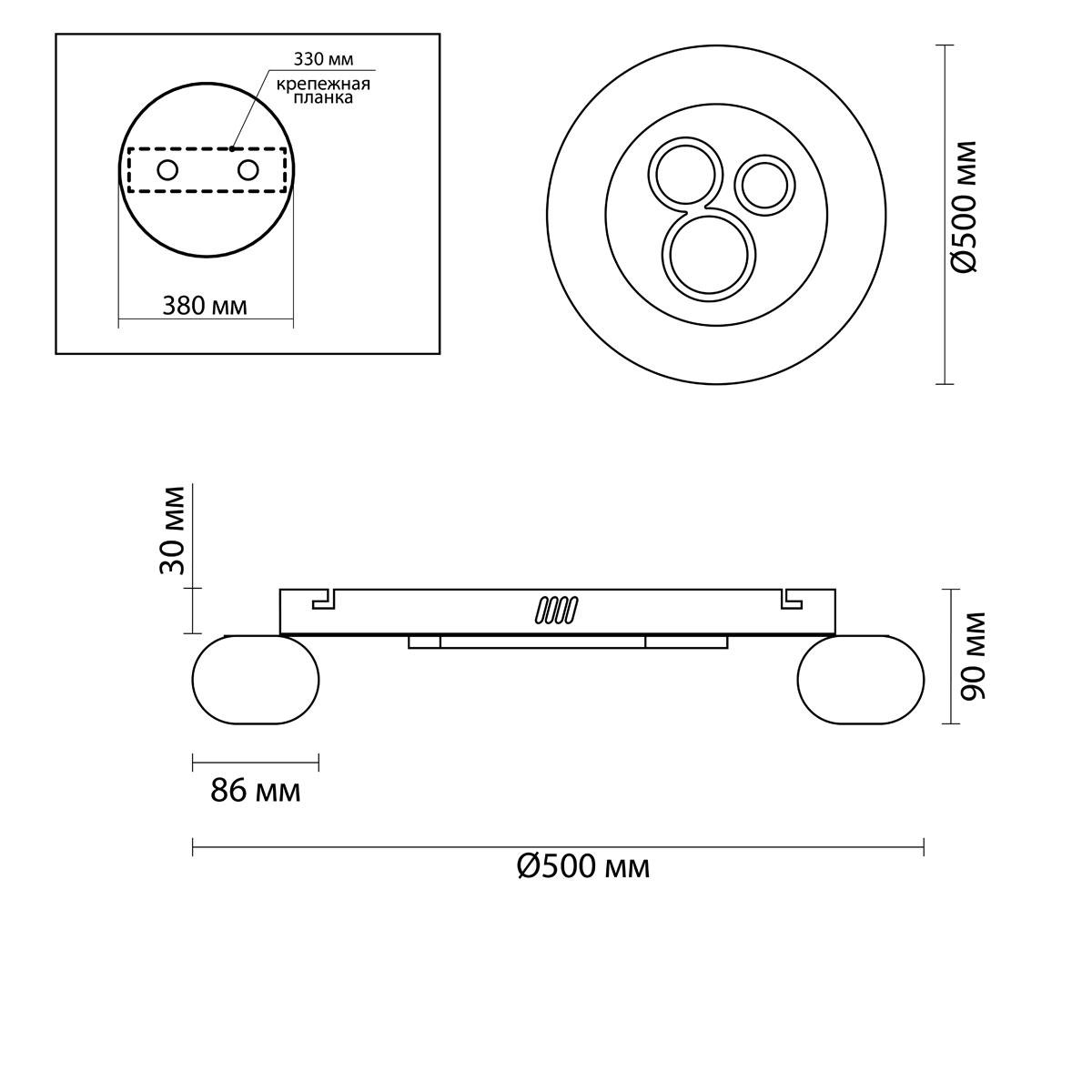 330 мм
крепежная планка
380 мм
Ø500 мм
30 мм
90 мм
86 мм
Ø500 мм